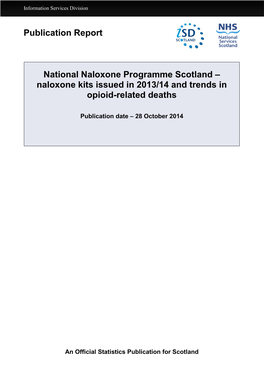 Information Services Division

Publication Report

ISD SCOTLAND

NHS National Services Scotland

National Naloxone Programme Scotland – naloxone kits issued in 2013/14 and trends in opioid-related deaths

Publication date – 28 October 2014

An Official Statistics Publication for Scotland